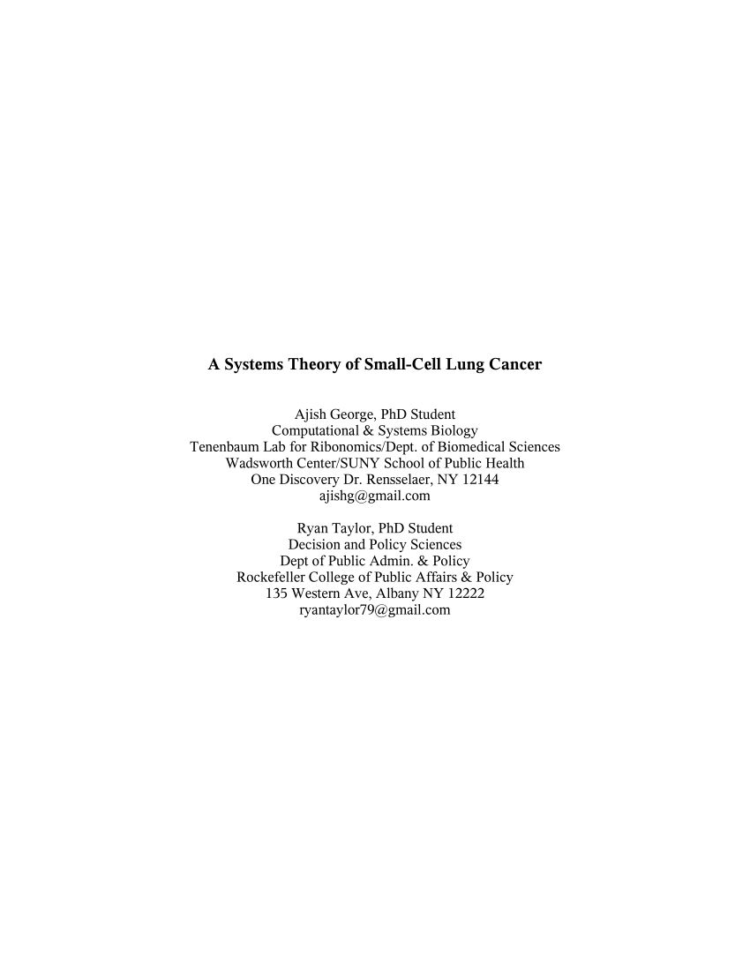 A Systems Theory of Small-Cell Lung Cancer

Ajish George, PhD Student
Computational & Systems Biology
Tenenbaum Lab for Ribonomics/Dept. of Biomedical Sciences
Wadsworth Center/SUNY School of Public Health
One Discovery Dr. Rensselaer, NY 12144
ajishg@gmail.com

Ryan Taylor, PhD Student
Decision and Policy Sciences
Dept of Public Admin. & Policy
Rockefeller College of Public Affairs & Policy
135 Western Ave, Albany NY 12222
ryantaylor79@gmail.com